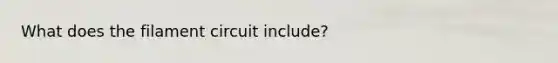 What does the filament circuit include?